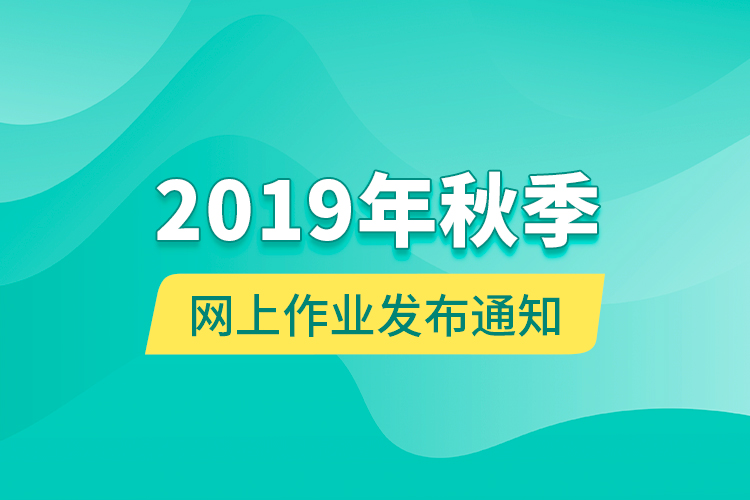 2019年秋季

网上作业发布通知